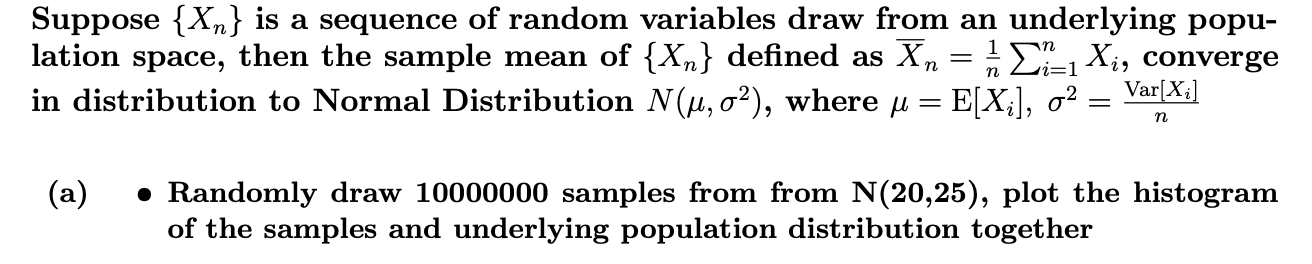 Suppose $\{X_n\}$ is a sequence of random variables draw from an underlying population space, then the sample mean of $\{X_n\}$ defined as $\overline{X}_n = \frac{1}{n}\sum_{i=1}^{n} X_i$, converge in distribution to Normal Distribution $N(\mu, \sigma^2)$, where $\mu = \mathrm{E}[X_i]$, $\sigma^2 = \frac{\mathrm{Var}[X_i]}{n}$

(a) • Randomly draw 10000000 samples from from N(20,25), plot the histogram of the samples and underlying population distribution together